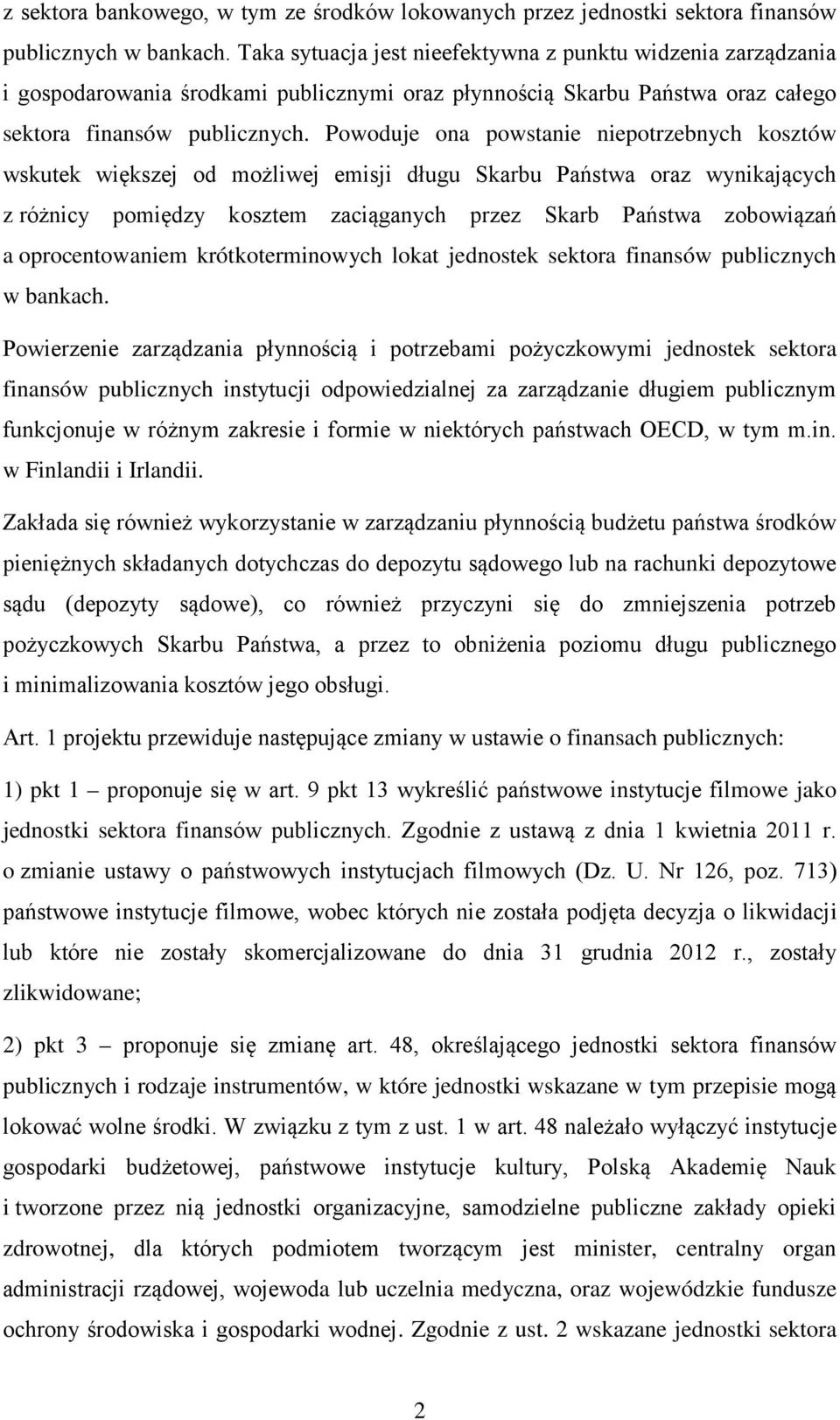 z sektora bankowego, w tym ze środków lokowanych przez jednostki sektora finansów publicznych w bankach. Taka sytuacja jest nieefektywna z punktu widzenia zarządzania i gospodarowania środkami publicznymi oraz płynnością Skarbu Państwa oraz całego sektora finansów publicznych. Powoduje ona powstanie niepotrzebnych kosztów wskutek większej od możliwej emisji długu Skarbu Państwa oraz wynikających z różnicy pomiędzy kosztem zaciąganych przez Skarb Państwa zobowiązań a oprocentowaniem krótkoterminowych lokat jednostek sektora finansów publicznych w bankach.

Powierzenie zarządzania płynnością i potrzebami pożyczkowymi jednostek sektora finansów publicznych instytucji odpowiedzialnej za zarządzanie długiem publicznym funkcjonuje w różnym zakresie i formie w niektórych państwach OECD, w tym m.in. w Finlandii i Irlandii.

Zakłada się również wykorzystanie w zarządzaniu płynnością budżetu państwa środków pieniężnych składanych dotychczas do depozytu sądowego lub na rachunki depozytowe sądu (depozyty sądowe), co również przyczyni się do zmniejszenia potrzeb pożyczkowych Skarbu Państwa, a przez to obniżenia poziomu długu publicznego i minimalizowania kosztów jego obsługi.

Art. 1 projektu przewiduje następujące zmiany w ustawie o finansach publicznych:

1) pkt 1 – proponuje się w art. 9 pkt 13 wykreślić państwowe instytucje filmowe jako jednostki sektora finansów publicznych. Zgodnie z ustawą z dnia 1 kwietnia 2011 r. o zmianie ustawy o państwowych instytucjach filmowych (Dz. U. Nr 126, poz. 713) państwowe instytucje filmowe, wobec których nie została podjęta decyzja o likwidacji lub które nie zostały skomercjalizowane do dnia 31 grudnia 2012 r., zostały zlikwidowane;

2) pkt 3 – proponuje się zmianę art. 48, określającego jednostki sektora finansów publicznych i rodzaje instrumentów, w które jednostki wskazane w tym przepisie mogą lokować wolne środki. W związku z tym z ust. 1 w art. 48 należało wyłączyć instytucje gospodarki budżetowej, państwowe instytucje kultury, Polską Akademię Nauk i tworzone przez nią jednostki organizacyjne, samodzielne publiczne zakłady opieki zdrowotnej, dla których podmiotem tworzącym jest minister, centralny organ administracji rządowej, wojewoda lub uczelnia medyczna, oraz wojewódzkie fundusze ochrony środowiska i gospodarki wodnej. Zgodnie z ust. 2 wskazane jednostki sektora

2